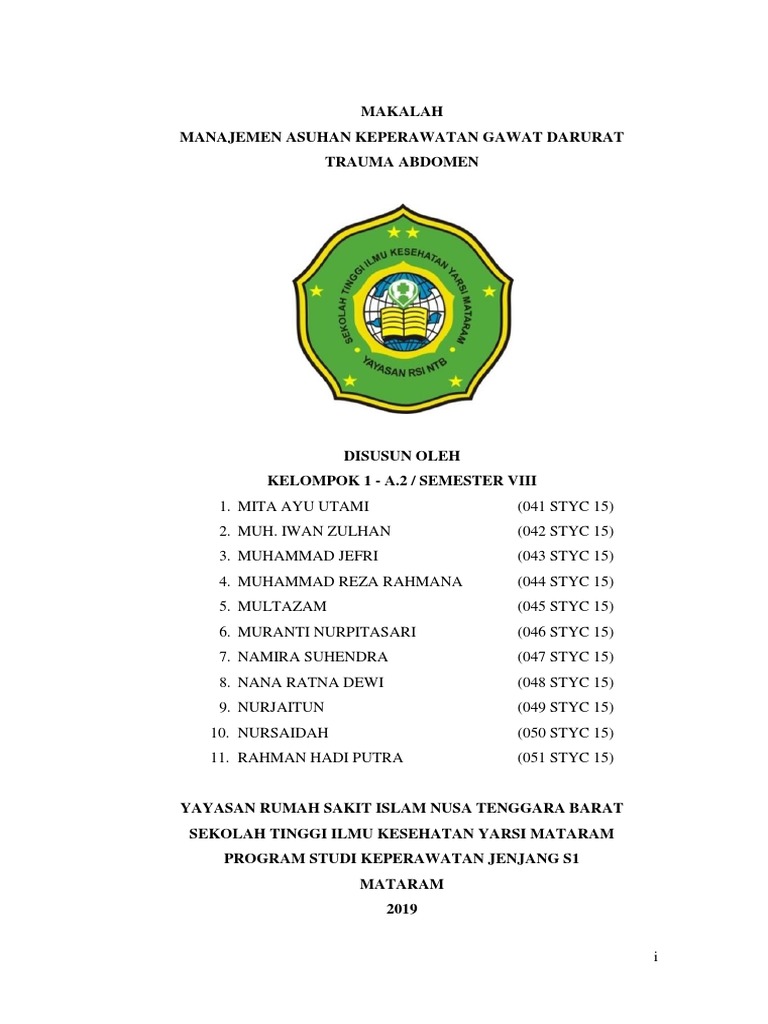 MAKALAH
MANAJEMEN ASUHAN KEPERAWATAN GAWAT DARURAT
TRAUMA ABDOMEN

SEKOLAH TINGGI ILMU KESEHATAN YARSI MATARAM
YAYASAN RSI NTB

DISUSUN OLEH
KELOMPOK 1 - A.2 / SEMESTER VIII

1. MITA AYU UTAMI (041 STYC 15)
2. MUH. IWAN ZULHAN (042 STYC 15)
3. MUHAMMAD JEFRI (043 STYC 15)
4. MUHAMMAD REZA RAHMANA (044 STYC 15)
5. MULTAZAM (045 STYC 15)
6. MURANTI NURPITASARI (046 STYC 15)
7. NAMIRA SUHENDRA (047 STYC 15)
8. NANA RATNA DEWI (048 STYC 15)
9. NURJAITUN (049 STYC 15)
10. NURSAIDAH (050 STYC 15)
11. RAHMAN HADI PUTRA (051 STYC 15)

YAYASAN RUMAH SAKIT ISLAM NUSA TENGGARA BARAT
SEKOLAH TINGGI ILMU KESEHATAN YARSI MATARAM
PROGRAM STUDI KEPERAWATAN JENJANG S1
MATARAM
2019

i